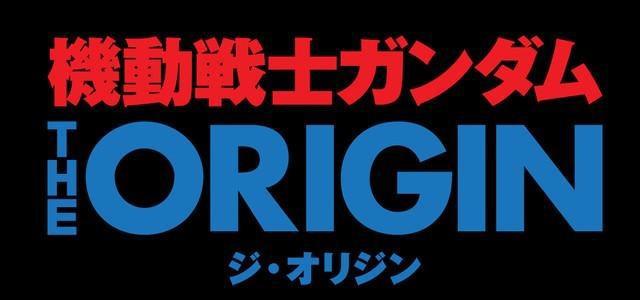 機動戦士ガンダム
THE ORIGIN
ジ・オリジン